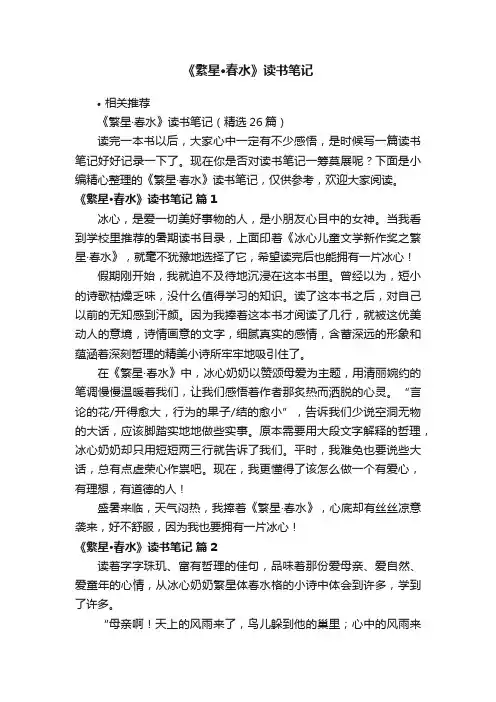 《繁星•春水》读书笔记

• 相关推荐

《繁星·春水》读书笔记（精选 26 篇）

读完一本书以后，大家心中一定有不少感悟，是时候写一篇读书笔记好好记录一下了。现在你是否对读书笔记一筹莫展呢？下面是小编精心整理的《繁星·春水》读书笔记，仅供参考，欢迎大家阅读。

《繁星•春水》读书笔记 篇 1

冰心，是爱一切美好事物的人，是小朋友心目中的女神。当我看到学校里推荐的暑期读书目录，上面印着《冰心儿童文学新作奖之繁星·春水》，就毫不犹豫地选择了它，希望读完后也能拥有一片冰心！

假期刚开始，我就迫不及待地沉浸在这本书里。曾经以为，短小的诗歌枯燥乏味，没什么值得学习的知识。读了这本书之后，对自己以前的无知感到汗颜。因为我捧着这本书才阅读了几行，就被这优美动人的意境，诗情画意的文字，细腻真实的感情，含蓄深远的形象和蕴涵着深刻哲理的精美小诗所牢牢地吸引住了。

在《繁星·春水》中，冰心奶奶以赞颂母爱为主题，用清丽婉约的笔调慢慢温暖着我们，让我们感悟着作者那炙热而洒脱的心灵。“言论的花/开得愈大，行为的果子/结的愈小”，告诉我们少说空洞无物的大话，应该脚踏实地地做些实事。原本需要用大段文字解释的哲理，冰心奶奶却只用短短两三行就告诉了我们。平时，我难免也要说些大话，总有点虚荣心作祟吧。现在，我更懂得了该怎么做一个有爱心，有理想，有道德的人！

盛暑来临，天气闷热，我捧着《繁星·春水》，心底却有丝丝凉意袭来，好不舒服，因为我也要拥有一片冰心！

《繁星•春水》读书笔记 篇 2

读着字字珠玑、富有哲理的佳句，品味着那份爱母亲、爱自然、爱童年的心情，从冰心奶奶繁星体春水格的小诗中体会到许多，学到了许多。

“母亲啊！天上的风雨来了，鸟儿躲到他的巢里；心中的风雨来